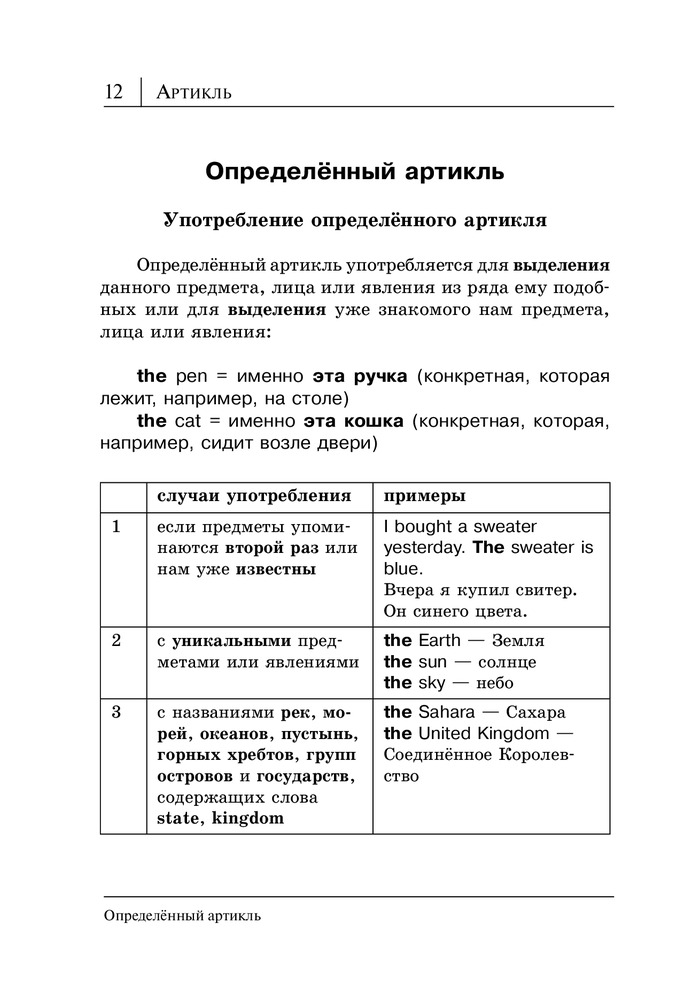 12 | Артикль

Определённый артикль

Употребление определённого артикля

Определённый артикль употребляется для выделения данного предмета, лица или явления из ряда ему подобных или для выделения уже знакомого нам предмета, лица или явления:

the pen = именно эта ручка (конкретная, которая лежит, например, на столе)
the cat = именно эта кошка (конкретная, которая, например, сидит возле двери)

| | случаи употребления | примеры |
|---|---|---|
| 1 | если предметы упоминаются второй раз или нам уже известны | I bought a sweater yesterday. The sweater is blue. Вчера я купил свитер. Он синего цвета. |
| 2 | с уникальными предметами или явлениями | the Earth — Земля the sun — солнце the sky — небо |
| 3 | с названиями рек, морей, океанов, пустынь, горных хребтов, групп островов и государств, содержащих слова state, kingdom | the Sahara — Сахара the United Kingdom — Соединённое Королевство |

Определённый артикль